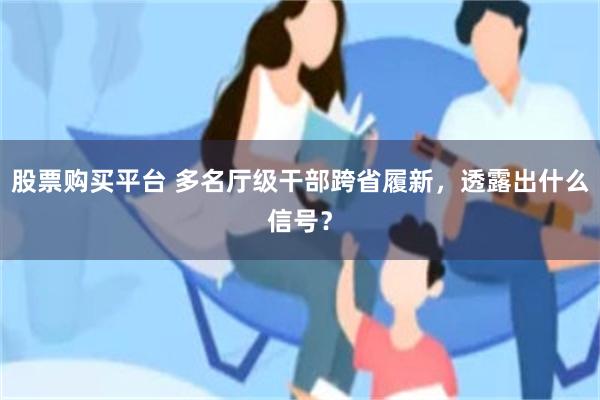 股票购买平台 多名厅级干部跨省履新，透露出什么信号？